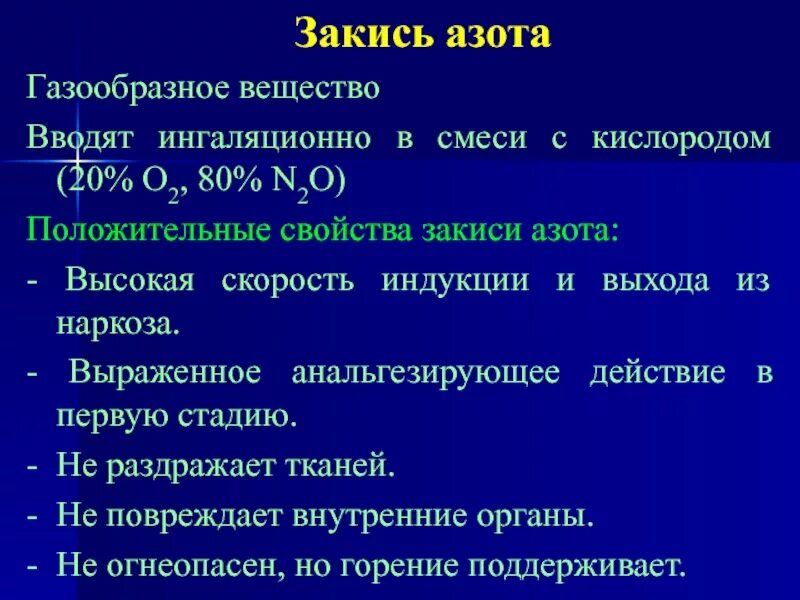 Закись азота

Газообразное вещество

Вводят ингаляционно в смеси с кислородом (20% $O_2$, 80% $N_2O$)

Положительные свойства закиси азота:

- Высокая скорость индукции и выхода из наркоза.

- Выраженное анальгезирующее действие в первую стадию.

- Не раздражает тканей.

- Не повреждает внутренние органы.

- Не огнеопасен, но горение поддерживает.